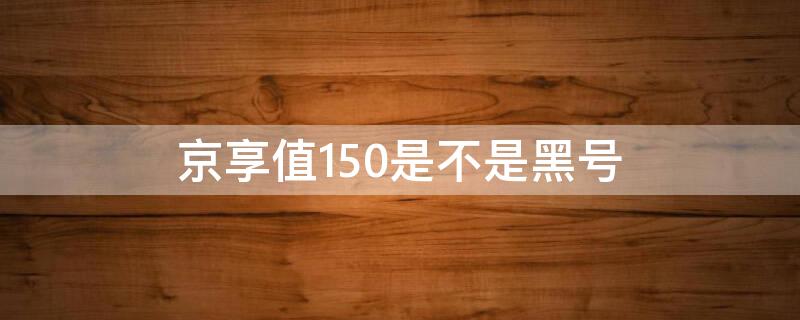 京享值150是不是黑号